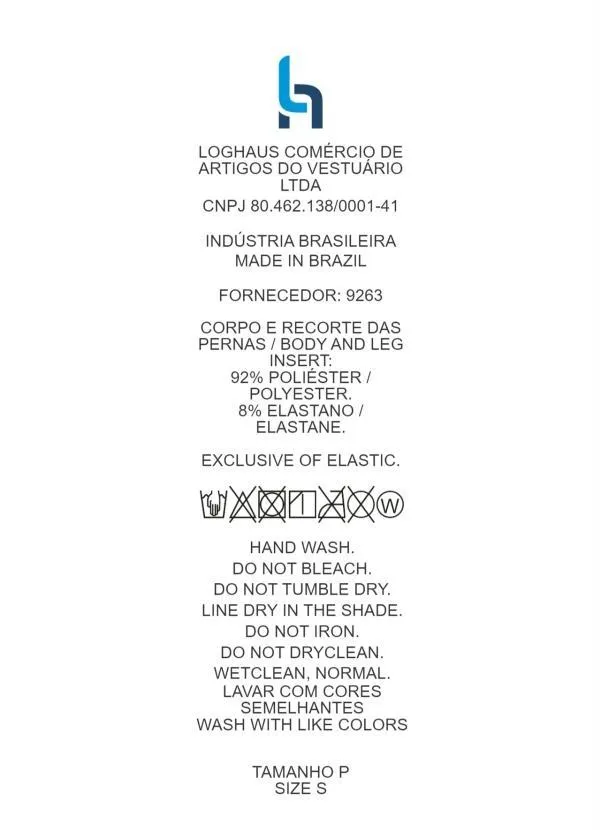 LOGHAUS COMÉRCIO DE ARTIGOS DO VESTUÁRIO LTDA
CNPJ 80.462.138/0001-41

INDÚSTRIA BRASILEIRA
MADE IN BRAZIL

FORNECEDOR: 9263

CORPO E RECORTE DAS PERNAS / BODY AND LEG INSERT:
92% POLIÉSTER / POLYESTER.
8% ELASTANO / ELASTANE.

EXCLUSIVE OF ELASTIC.

W

HAND WASH.
DO NOT BLEACH.
DO NOT TUMBLE DRY.
LINE DRY IN THE SHADE.
DO NOT IRON.
DO NOT DRYCLEAN.
WETCLEAN, NORMAL.
LAVAR COM CORES SEMELHANTES
WASH WITH LIKE COLORS

TAMANHO P
SIZE S